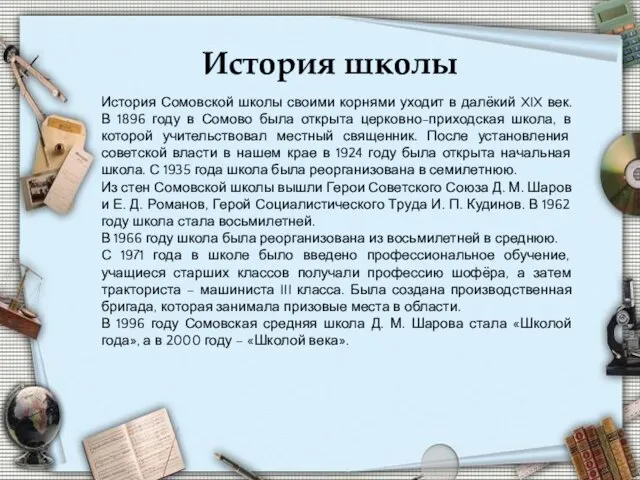 История школы

История Сомовской школы своими корнями уходит в далёкий XIX век. В 1896 году в Сомово была открыта церковно-приходская школа, в которой учительствовал местный священник. После установления советской власти в нашем крае в 1924 году была открыта начальная школа. С 1935 года школа была реорганизована в семилетнюю.
Из стен Сомовской школы вышли Герои Советского Союза Д. М. Шаров и Е. Д. Романов, Герой Социалистического Труда И. П. Кудинов. В 1962 году школа стала восьмилетней.
В 1966 году школа была реорганизована из восьмилетней в среднюю.
С 1971 года в школе было введено профессиональное обучение, учащиеся старших классов получали профессию шофёра, а затем тракториста – машиниста III класса. Была создана производственная бригада, которая занимала призовые места в области.
В 1996 году Сомовская средняя школа Д. М. Шарова стала «Школой года», а в 2000 году – «Школой века».